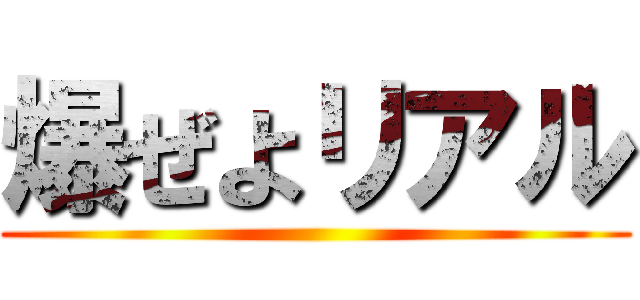 爆ぜよリアル